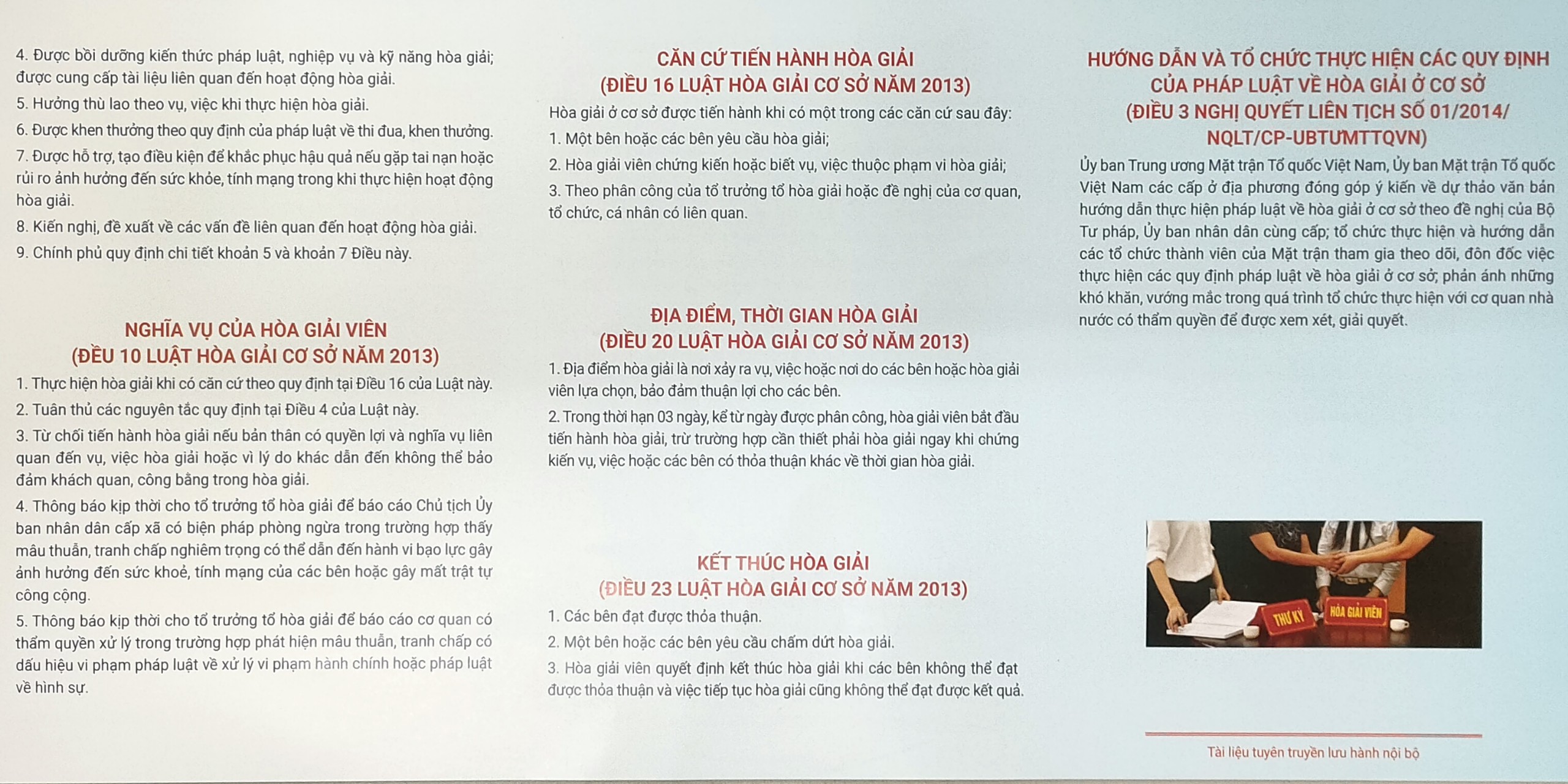 4. Được bồi dưỡng kiến thức pháp luật, nghiệp vụ và kỹ năng hòa giải; được cung cấp tài liệu liên quan đến hoạt động hòa giải.

5. Hưởng thù lao theo vụ, việc khi thực hiện hòa giải.

6. Được khen thưởng theo quy định của pháp luật về thi đua, khen thưởng.

7. Được hỗ trợ, tạo điều kiện để khắc phục hậu quả nếu gặp tai nạn hoặc rủi ro ảnh hưởng đến sức khỏe, tính mạng trong khi thực hiện hoạt động hòa giải.

8. Kiến nghị, đề xuất về các vấn đề liên quan đến hoạt động hòa giải.

9. Chính phủ quy định chi tiết khoản 5 và khoản 7 Điều này.

NGHĨA VỤ CỦA HÒA GIẢI VIÊN
(ĐỀU 10 LUẬT HÒA GIẢI CƠ SỞ NĂM 2013)

1. Thực hiện hòa giải khi có căn cứ theo quy định tại Điều 16 của Luật này.

2. Tuân thủ các nguyên tắc quy định tại Điều 4 của Luật này.

3. Từ chối tiến hành hòa giải nếu bản thân có quyền lợi và nghĩa vụ liên quan đến vụ, việc hòa giải hoặc vì lý do khác dẫn đến không thể bảo đảm khách quan, công bằng trong hòa giải.

4. Thông báo kịp thời cho tổ trưởng tổ hòa giải để báo cáo Chủ tịch Ủy ban nhân dân cấp xã có biện pháp phòng ngừa trong trường hợp thấy mâu thuẫn, tranh chấp nghiêm trọng có thể dẫn đến hành vi bạo lực gây ảnh hưởng đến sức khoẻ, tính mạng của các bên hoặc gây mất trật tự công cộng.

5. Thông báo kịp thời cho tổ trưởng tổ hòa giải để báo cáo cơ quan có thẩm quyền xử lý trong trường hợp phát hiện mâu thuẫn, tranh chấp có dấu hiệu vi phạm pháp luật về xử lý vi phạm hành chính hoặc pháp luật về hình sự.

CĂN CỨ TIẾN HÀNH HÒA GIẢI
(ĐIỀU 16 LUẬT HÒA GIẢI CƠ SỞ NĂM 2013)

Hòa giải ở cơ sở được tiến hành khi có một trong các căn cứ sau đây:

1. Một bên hoặc các bên yêu cầu hòa giải;

2. Hòa giải viên chứng kiến hoặc biết vụ, việc thuộc phạm vi hòa giải;

3. Theo phân công của tổ trưởng tổ hòa giải hoặc đề nghị của cơ quan, tổ chức, cá nhân có liên quan.

ĐỊA ĐIỂM, THỜI GIAN HÒA GIẢI
(ĐIỀU 20 LUẬT HÒA GIẢI CƠ SỞ NĂM 2013)

1. Địa điểm hòa giải là nơi xảy ra vụ, việc hoặc nơi do các bên hoặc hòa giải viên lựa chọn, bảo đảm thuận lợi cho các bên.

2. Trong thời hạn 03 ngày, kể từ ngày được phân công, hòa giải viên bắt đầu tiến hành hòa giải, trừ trường hợp cần thiết phải hòa giải ngay khi chứng kiến vụ, việc hoặc các bên có thỏa thuận khác về thời gian hòa giải.

KẾT THÚC HÒA GIẢI
(ĐIỀU 23 LUẬT HÒA GIẢI CƠ SỞ NĂM 2013)

1. Các bên đạt được thỏa thuận.

2. Một bên hoặc các bên yêu cầu chấm dứt hòa giải.

3. Hòa giải viên quyết định kết thúc hòa giải khi các bên không thể đạt được thỏa thuận và việc tiếp tục hòa giải cũng không thể đạt được kết quả.

HƯỚNG DẪN VÀ TỔ CHỨC THỰC HIỆN CÁC QUY ĐỊNH CỦA PHÁP LUẬT VỀ HÒA GIẢI Ở CƠ SỞ
(ĐIỀU 3 NGHỊ QUYẾT LIÊN TỊCH SỐ 01/2014/ NQLT/CP-UBTƯMTTQVN)

Ủy ban Trung ương Mặt trận Tổ quốc Việt Nam, Ủy ban Mặt trận Tổ quốc Việt Nam các cấp ở địa phương đóng góp ý kiến về dự thảo văn bản hướng dẫn thực hiện pháp luật về hòa giải ở cơ sở theo đề nghị của Bộ Tư pháp, Ủy ban nhân dân cùng cấp; tổ chức thực hiện và hướng dẫn các tổ chức thành viên của Mặt trận tham gia theo dõi, đôn đốc việc thực hiện các quy định pháp luật về hòa giải ở cơ sở; phản ánh những khó khăn, vướng mắc trong quá trình tổ chức thực hiện với cơ quan nhà nước có thẩm quyền để được xem xét, giải quyết.

THƯ KÝ
HÒA GIẢI VIÊN

Tài liệu tuyên truyền lưu hành nội bộ